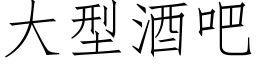 大型酒吧